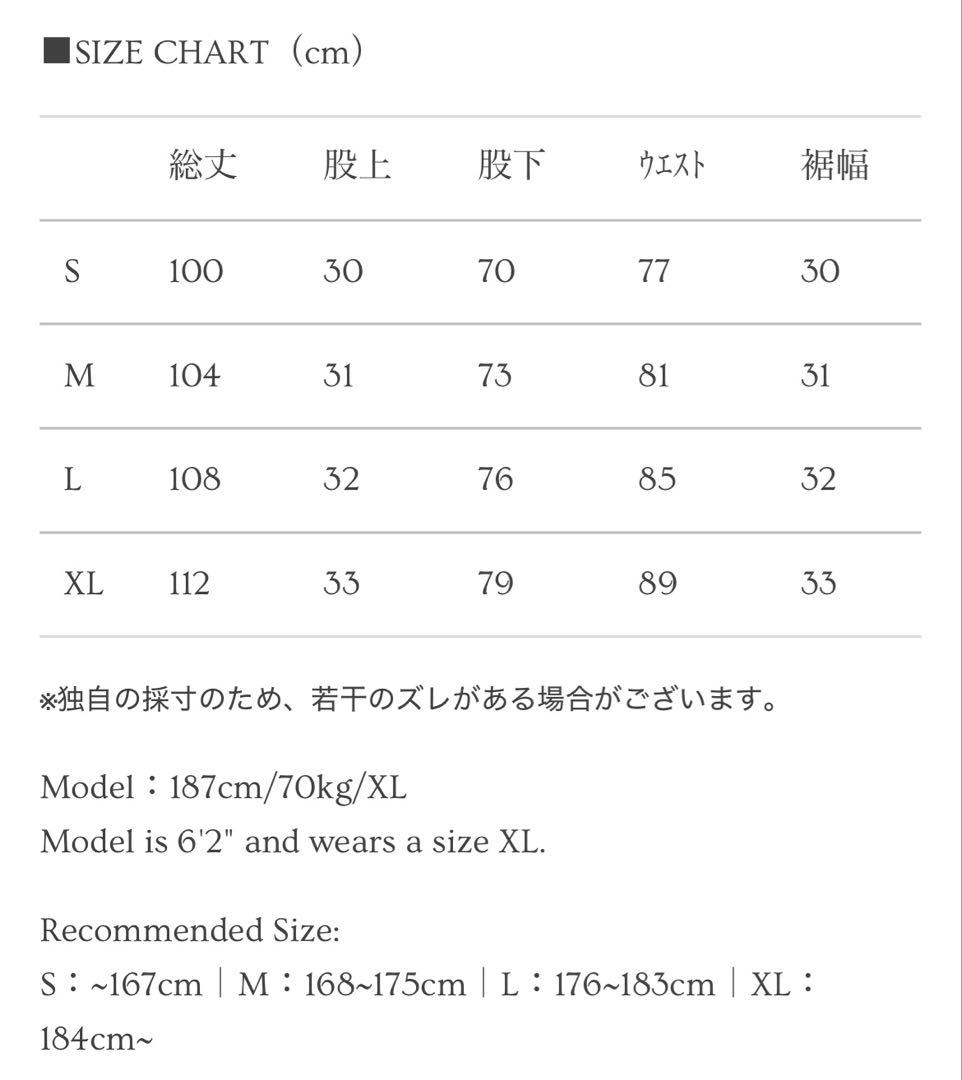 ■SIZE CHART（cm）

|  | 総丈 | 股上 | 股下 | ウエスト | 裾幅 |
|---|---|---|---|---|---|
| S | 100 | 30 | 70 | 77 | 30 |
| M | 104 | 31 | 73 | 81 | 31 |
| L | 108 | 32 | 76 | 85 | 32 |
| XL | 112 | 33 | 79 | 89 | 33 |

※独自の採寸のため、若干のズレがある場合がございます。

Model：187cm/70kg/XL
Model is 6'2" and wears a size XL.

Recommended Size:
S：~167cm｜M：168~175cm｜L：176~183cm｜XL：184cm~